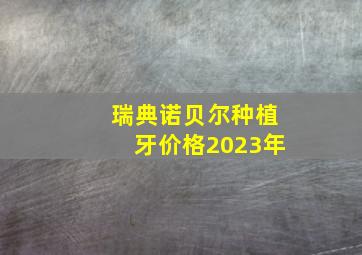 瑞典诺贝尔种植牙价格2023年